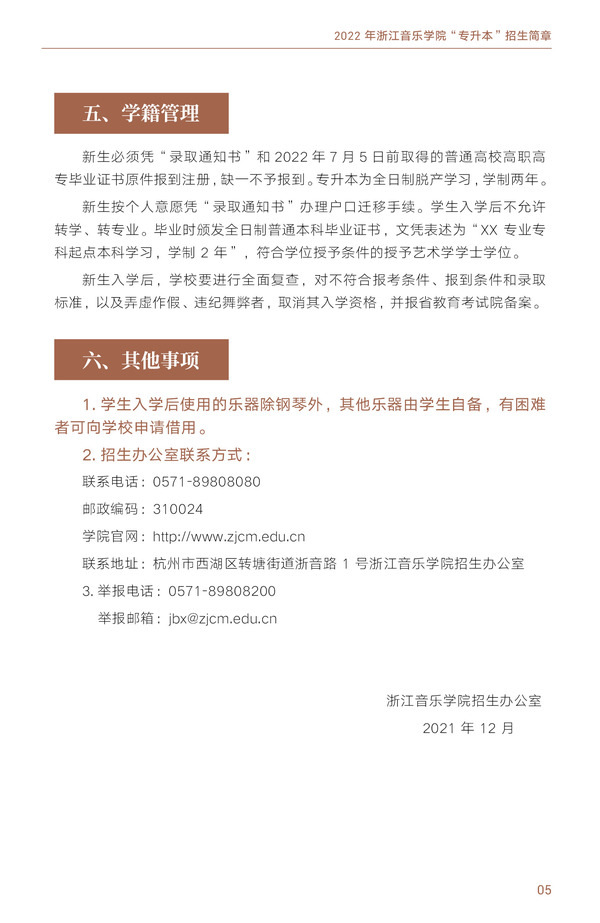 2022 年浙江音乐学院“专升本”招生简章

五、学籍管理

新生必须凭“录取通知书”和 2022 年 7 月 5 日前取得的普通高校高职高专毕业证书原件报到注册，缺一不予报到。专升本为全日制脱产学习，学制两年。

新生按个人意愿凭“录取通知书”办理户口迁移手续。学生入学后不允许转学、转专业。毕业时颁发全日制普通本科毕业证书，文凭表述为“XX 专业专科起点本科学习，学制 2 年”，符合学位授予条件的授予艺术学学士学位。

新生入学后，学校要进行全面复查，对不符合报考条件、报到条件和录取标准，以及弄虚作假、违纪舞弊者，取消其入学资格，并报省教育考试院备案。

六、其他事项

1. 学生入学后使用的乐器除钢琴外，其他乐器由学生自备，有困难者可向学校申请借用。

2. 招生办公室联系方式：

联系电话：0571-89808080

邮政编码：310024

学院官网：http://www.zjcm.edu.cn

联系地址：杭州市西湖区转塘街道浙音路 1 号浙江音乐学院招生办公室

3. 举报电话：0571-89808200

举报邮箱：jbx@zjcm.edu.cn

浙江音乐学院招生办公室
2021 年 12 月

05